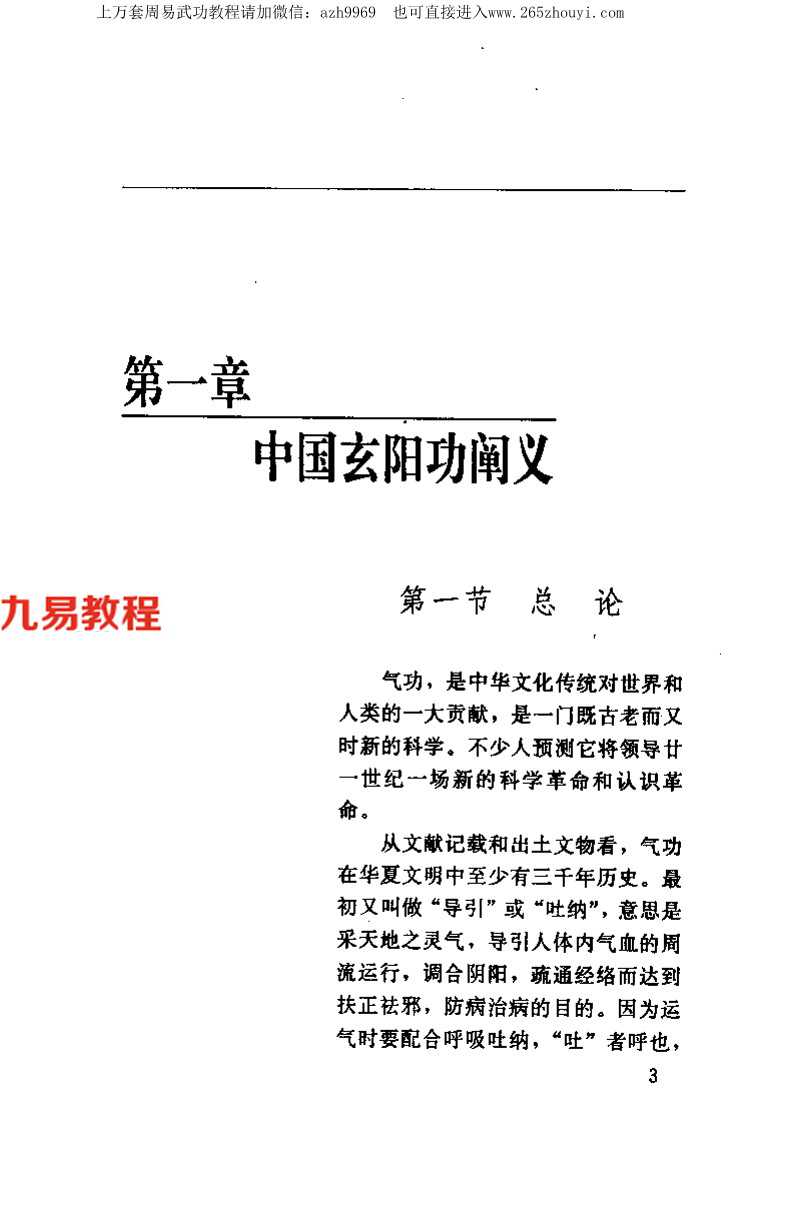 上万套周易武功教程请加微信：azh9969　也可直接进入www.265zhouyi.com

第一章
中国玄阳功阐义

九易教程

第一节　总　论

气功，是中华文化传统对世界和人类的一大贡献，是一门既古老而又时新的科学。不少人预测它将领导廿一世纪一场新的科学革命和认识革命。

从文献记载和出土文物看，气功在华夏文明中至少有三千年历史。最初又叫做“导引”或“吐纳”，意思是采天地之灵气，导引人体内气血的周流运行，调合阴阳，疏通经络而达到扶正祛邪，防病治病的目的。因为运气时要配合呼吸吐纳，“吐”者呼也，

3